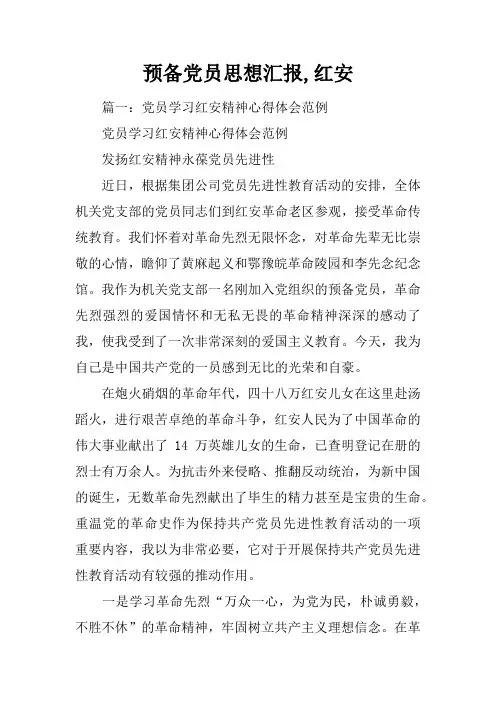 预备党员思想汇报,红安

篇一：党员学习红安精神心得体会范例

党员学习红安精神心得体会范例

发扬红安精神永葆党员先进性

近日，根据集团公司党员先进性教育活动的安排，全体机关党支部的党员同志们到红安革命老区参观，接受革命传统教育。我们怀着对革命先烈无限怀念，对革命先辈无比崇敬的心情，瞻仰了黄麻起义和鄂豫皖革命陵园和李先念纪念馆。我作为机关党支部一名刚加入党组织的预备党员，革命先烈强烈的爱国情怀和无私无畏的革命精神深深的感动了我，使我受到了一次非常深刻的爱国主义教育。今天，我为自己是中国共产党的一员感到无比的光荣和自豪。

在炮火硝烟的革命年代，四十八万红安儿女在这里赴汤蹈火，进行艰苦卓绝的革命斗争，红安人民为了中国革命的伟大事业献出了 14 万英雄儿女的生命，已查明登记在册的烈士有万余人。为抗击外来侵略、推翻反动统治，为新中国的诞生，无数革命先烈献出了毕生的精力甚至是宝贵的生命。重温党的革命史作为保持共产党员先进性教育活动的一项重要内容，我以为非常必要，它对于开展保持共产党员先进性教育活动有较强的推动作用。

一是学习革命先烈“万众一心，为党为民，朴诚勇毅，不胜不休”的革命精神，牢固树立共产主义理想信念。在革